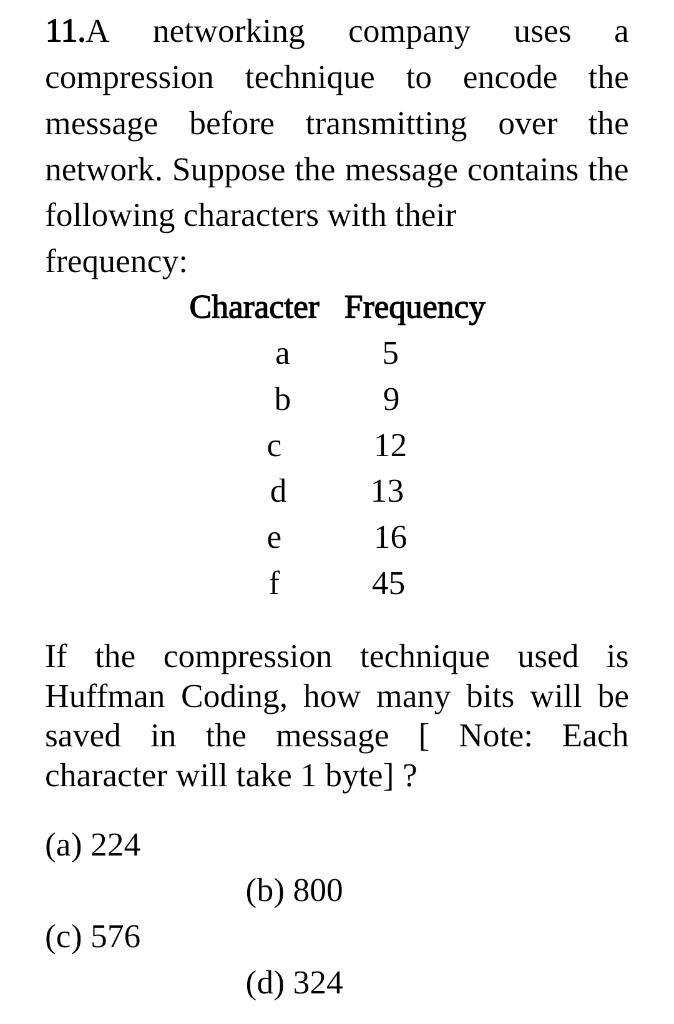 11.A networking company uses a compression technique to encode the message before transmitting over the network. Suppose the message contains the following characters with their frequency:

| Character | Frequency |
|---|---|
| a | 5 |
| b | 9 |
| c | 12 |
| d | 13 |
| e | 16 |
| f | 45 |

If the compression technique used is Huffman Coding, how many bits will be saved in the message [ Note: Each character will take 1 byte] ?

(a) 224

(b) 800

(c) 576

(d) 324